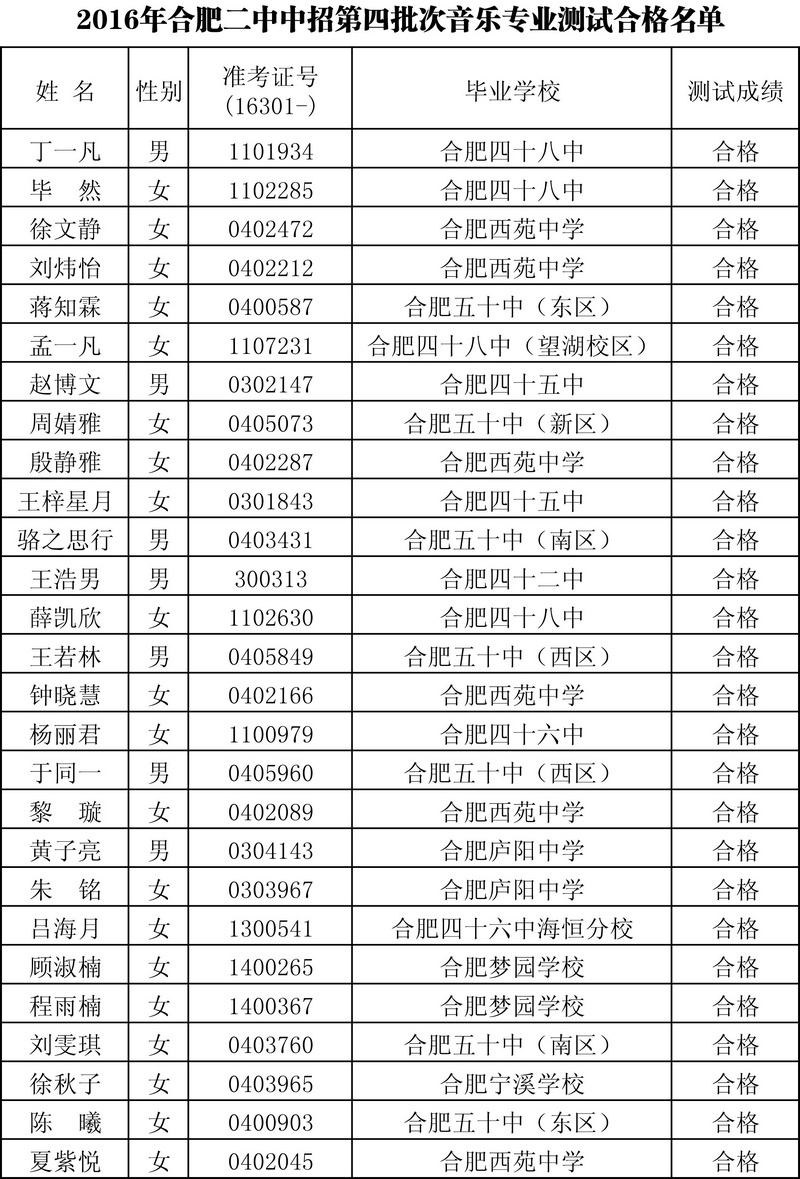 2016年合肥二中中招第四批次音乐专业测试合格名单

| 姓 名 | 性别 | 准考证号 (16301-) | 毕业学校 | 测试成绩 |
|---|---|---|---|---|
| 丁一凡 | 男 | 1101934 | 合肥四十八中 | 合格 |
| 毕 然 | 女 | 1102285 | 合肥四十八中 | 合格 |
| 徐文静 | 女 | 0402472 | 合肥西苑中学 | 合格 |
| 刘炜怡 | 女 | 0402212 | 合肥西苑中学 | 合格 |
| 蒋知霖 | 女 | 0400587 | 合肥五十中（东区） | 合格 |
| 孟一凡 | 女 | 1107231 | 合肥四十八中（望湖校区） | 合格 |
| 赵博文 | 男 | 0302147 | 合肥四十五中 | 合格 |
| 周婧雅 | 女 | 0405073 | 合肥五十中（新区） | 合格 |
| 殷静雅 | 女 | 0402287 | 合肥西苑中学 | 合格 |
| 王梓星月 | 女 | 0301843 | 合肥四十五中 | 合格 |
| 骆之思行 | 男 | 0403431 | 合肥五十中（南区） | 合格 |
| 王浩男 | 男 | 300313 | 合肥四十二中 | 合格 |
| 薛凯欣 | 女 | 1102630 | 合肥四十八中 | 合格 |
| 王若林 | 男 | 0405849 | 合肥五十中（西区） | 合格 |
| 钟晓慧 | 女 | 0402166 | 合肥西苑中学 | 合格 |
| 杨丽君 | 女 | 1100979 | 合肥四十六中 | 合格 |
| 于同一 | 男 | 0405960 | 合肥五十中（西区） | 合格 |
| 黎 璇 | 女 | 0402089 | 合肥西苑中学 | 合格 |
| 黄子亮 | 男 | 0304143 | 合肥庐阳中学 | 合格 |
| 朱 铭 | 女 | 0303967 | 合肥庐阳中学 | 合格 |
| 吕海月 | 女 | 1300541 | 合肥四十六中海恒分校 | 合格 |
| 顾淑楠 | 女 | 1400265 | 合肥梦园学校 | 合格 |
| 程雨楠 | 女 | 1400367 | 合肥梦园学校 | 合格 |
| 刘雯琪 | 女 | 0403760 | 合肥五十中（南区） | 合格 |
| 徐秋子 | 女 | 0403965 | 合肥宁溪学校 | 合格 |
| 陈 曦 | 女 | 0400903 | 合肥五十中（东区） | 合格 |
| 夏紫悦 | 女 | 0402045 | 合肥西苑中学 | 合格 |